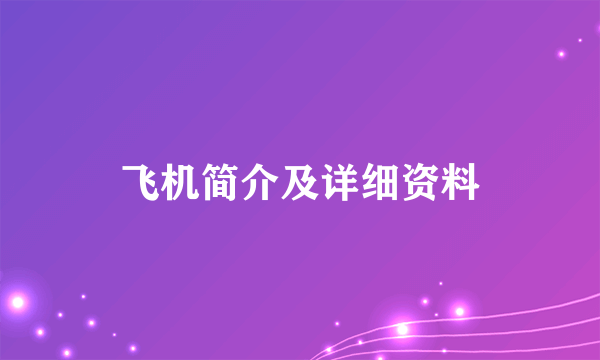 飞机简介及详细资料